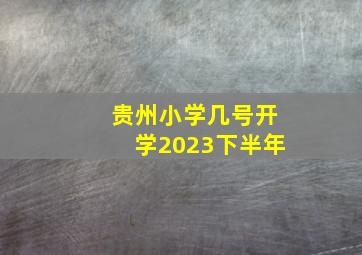 贵州小学几号开学2023下半年